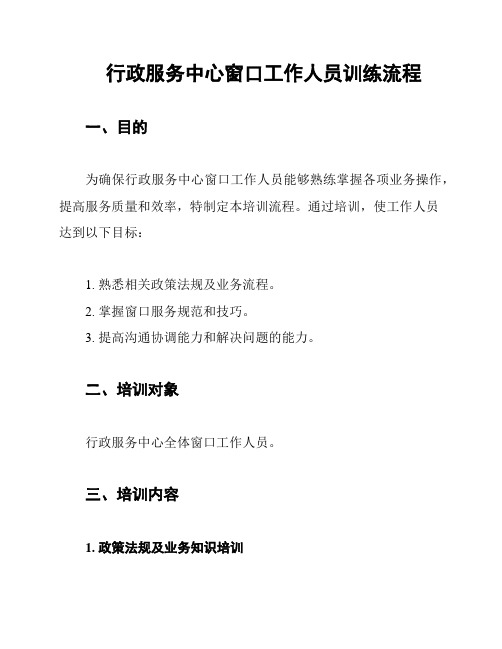 行政服务中心窗口工作人员训练流程

一、目的

为确保行政服务中心窗口工作人员能够熟练掌握各项业务操作，提高服务质量和效率，特制定本培训流程。通过培训，使工作人员达到以下目标：

1. 熟悉相关政策法规及业务流程。
2. 掌握窗口服务规范和技巧。
3. 提高沟通协调能力和解决问题的能力。

二、培训对象

行政服务中心全体窗口工作人员。

三、培训内容

1. 政策法规及业务知识培训